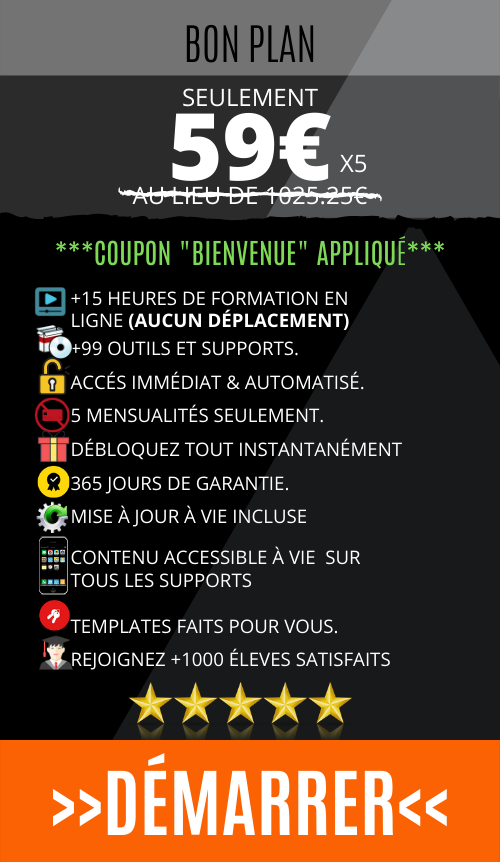 BON PLAN

SEULEMENT

59€ X5

AU LIEU DE 1025.25€

***COUPON "BIENVENUE" APPLIQUÉ***

+15 HEURES DE FORMATION EN LIGNE (AUCUN DÉPLACEMENT)

+99 OUTILS ET SUPPORTS.

ACCÉS IMMÉDIAT & AUTOMATISÉ.

5 MENSUALITÉS SEULEMENT.

DÉBLOQUEZ TOUT INSTANTANÉMENT

365 JOURS DE GARANTIE.

MISE À JOUR À VIE INCLUSE

CONTENU ACCESSIBLE À VIE SUR TOUS LES SUPPORTS

TEMPLATES FAITS POUR VOUS.

REJOIGNEZ +1000 ÉLEVES SATISFAITS

>>DÉMARRER<<